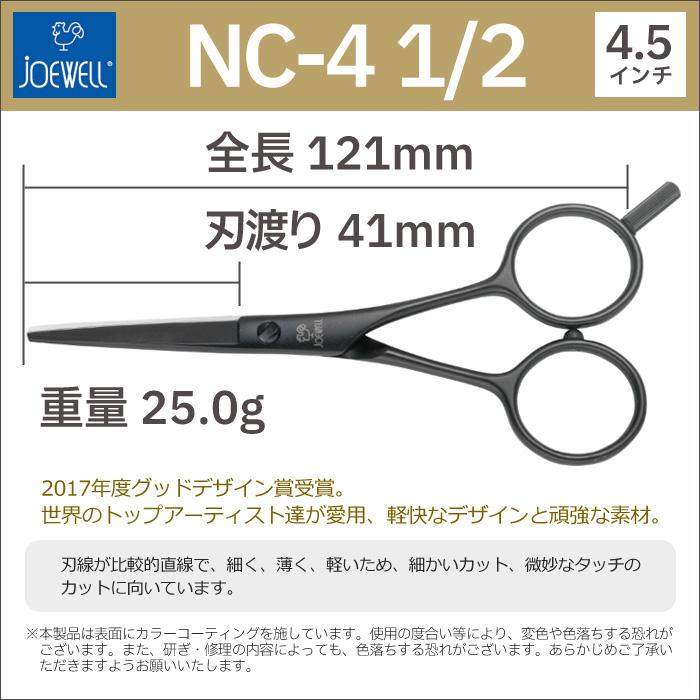 JOEWELL

NC-4 1/2

4.5
インチ

全長 121mm

刃渡り 41mm

JOEWELL

重量 25.0g

2017年度グッドデザイン賞受賞。
世界のトップアーティスト達が愛用、軽快なデザインと頑強な素材。

刃線が比較的直線で、細く、薄く、軽いため、細かいカット、微妙なタッチのカットに向いています。

※本製品は表面にカラーコーティングを施しています。使用の度合い等により、変色や色落ちする恐れがございます。また、研ぎ・修理の内容によっても、色落ちする恐れがございます。あらかじめご了承いただきますようお願いいたします。